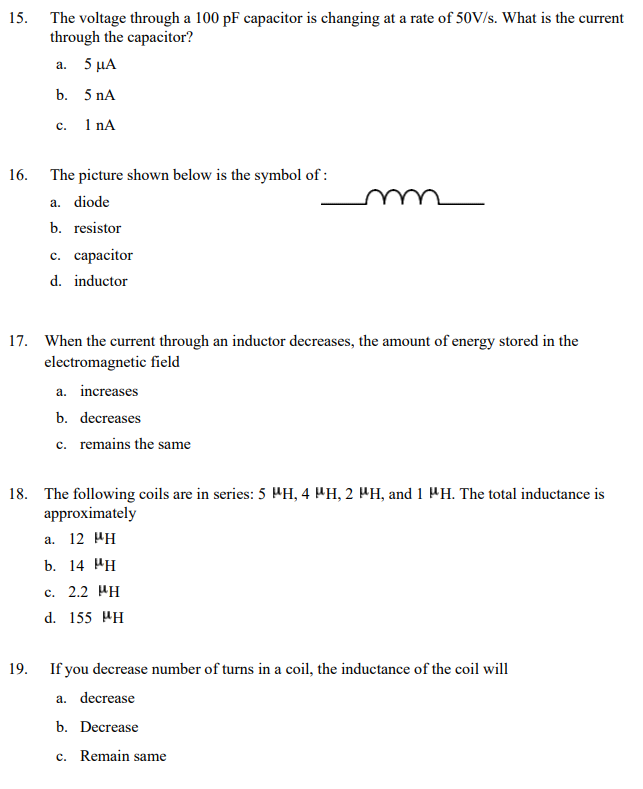 15. The voltage through a 100 pF capacitor is changing at a rate of 50V/s. What is the current through the capacitor?

a. 5 µA

b. 5 nA

c. 1 nA

16. The picture shown below is the symbol of :

a. diode

b. resistor

c. capacitor

d. inductor

17. When the current through an inductor decreases, the amount of energy stored in the electromagnetic field

a. increases

b. decreases

c. remains the same

18. The following coils are in series: 5 µH, 4 µH, 2 µH, and 1 µH. The total inductance is approximately

a. 12 µH

b. 14 µH

c. 2.2 µH

d. 155 µH

19. If you decrease number of turns in a coil, the inductance of the coil will

a. decrease

b. Decrease

c. Remain same